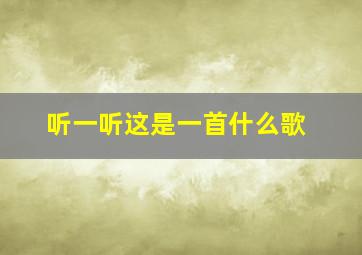 听一听这是一首什么歌